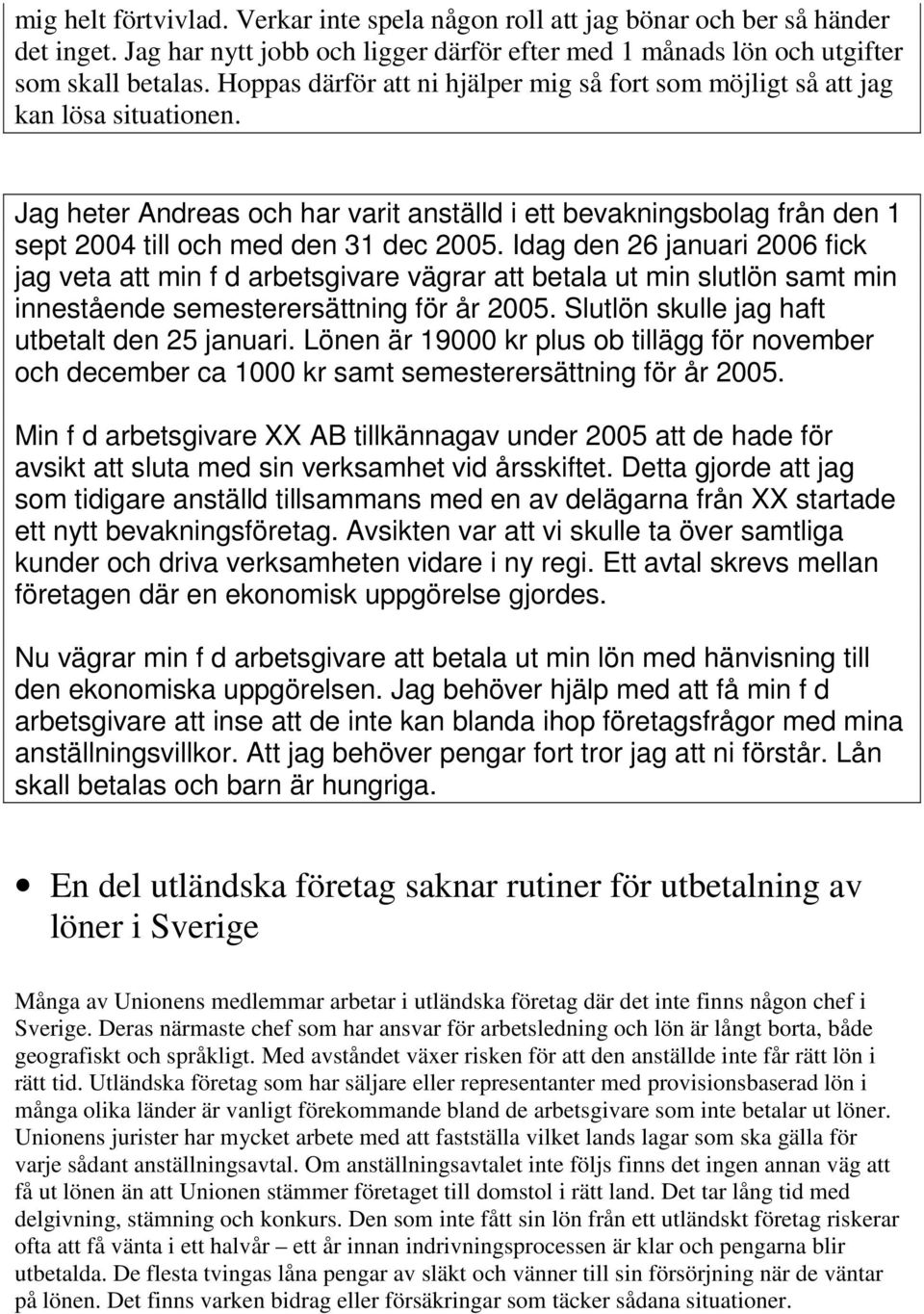 mig helt förtvivlad. Verkar inte spela någon roll att jag bönar och ber så händer det inget. Jag har nytt jobb och ligger därför efter med 1 månads lön och utgifter som skall betalas. Hoppas därför att ni hjälper mig så fort som möjligt så att jag kan lösa situationen.

Jag heter Andreas och har varit anställd i ett bevakningsbolag från den 1 sept 2004 till och med den 31 dec 2005. Idag den 26 januari 2006 fick jag veta att min f d arbetsgivare vägrar att betala ut min slutlön samt min innestående semesterersättning för år 2005. Slutlön skulle jag haft utbetalt den 25 januari. Lönen är 19000 kr plus ob tillägg för november och december ca 1000 kr samt semesterersättning för år 2005.

Min f d arbetsgivare XX AB tillkännagav under 2005 att de hade för avsikt att sluta med sin verksamhet vid årsskiftet. Detta gjorde att jag som tidigare anställd tillsammans med en av delägarna från XX startade ett nytt bevakningsföretag. Avsikten var att vi skulle ta över samtliga kunder och driva verksamheten vidare i ny regi. Ett avtal skrevs mellan företagen där en ekonomisk uppgörelse gjordes.

Nu vägrar min f d arbetsgivare att betala ut min lön med hänvisning till den ekonomiska uppgörelsen. Jag behöver hjälp med att få min f d arbetsgivare att inse att de inte kan blanda ihop företagsfrågor med mina anställningsvillkor. Att jag behöver pengar fort tror jag att ni förstår. Lån skall betalas och barn är hungriga.

• En del utländska företag saknar rutiner för utbetalning av löner i Sverige

Många av Unionens medlemmar arbetar i utländska företag där det inte finns någon chef i Sverige. Deras närmaste chef som har ansvar för arbetsledning och lön är långt borta, både geografiskt och språkligt. Med avståndet växer risken för att den anställde inte får rätt lön i rätt tid. Utländska företag som har säljare eller representanter med provisionsbaserad lön i många olika länder är vanligt förekommande bland de arbetsgivare som inte betalar ut löner. Unionens jurister har mycket arbete med att fastställa vilket lands lagar som ska gälla för varje sådant anställningsavtal. Om anställningsavtalet inte följs finns det ingen annan väg att få ut lönen än att Unionen stämmer företaget till domstol i rätt land. Det tar lång tid med delgivning, stämning och konkurs. Den som inte fått sin lön från ett utländskt företag riskerar ofta att få vänta i ett halvår – ett år innan indrivningsprocessen är klar och pengarna blir utbetalda. De flesta tvingas låna pengar av släkt och vänner till sin försörjning när de väntar på lönen. Det finns varken bidrag eller försäkringar som täcker sådana situationer.